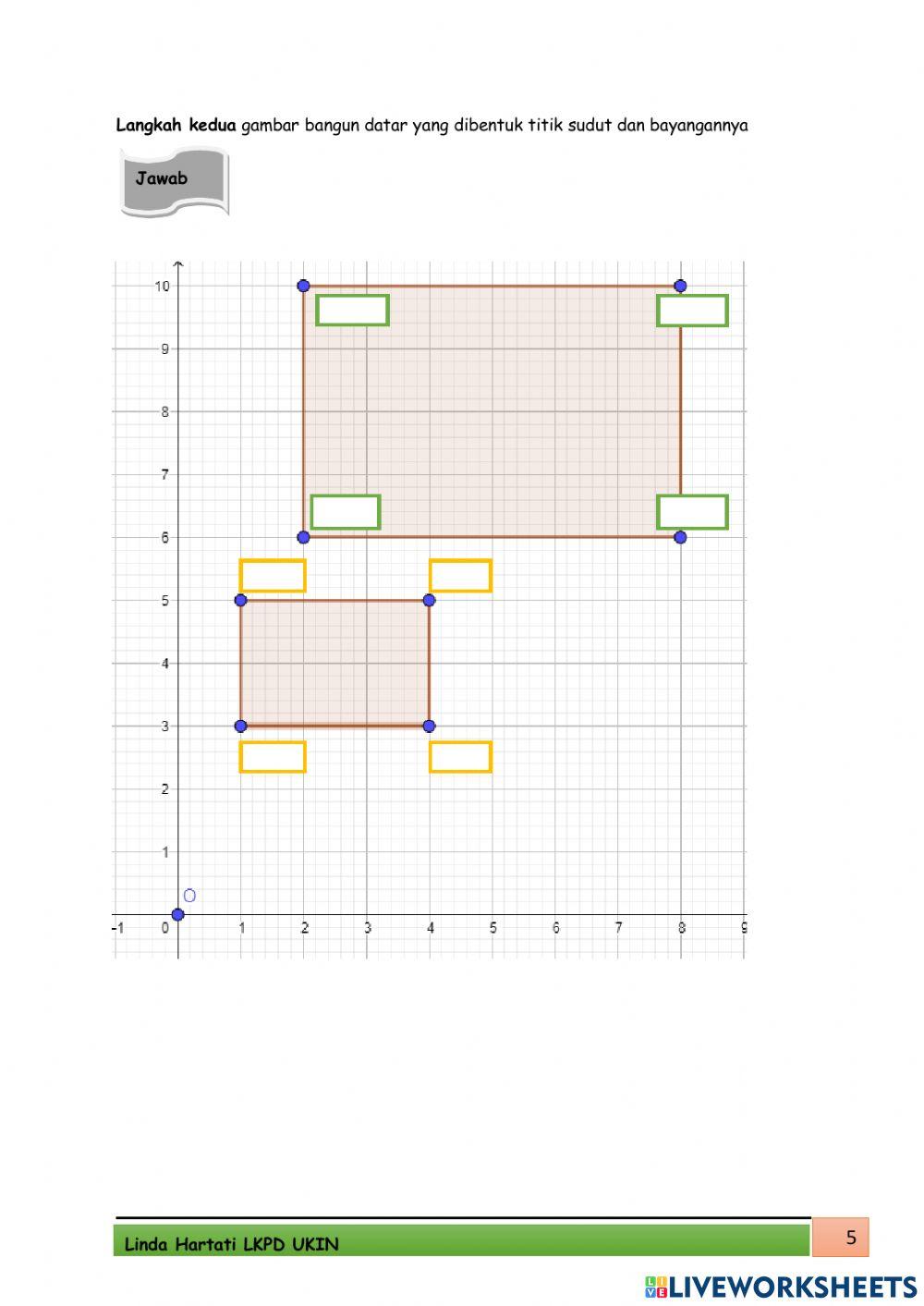 Langkah kedua gambar bangun datar yang dibentuk titik sudut dan bayangannya

Jawab

10
9
8
7
6
5
4
3
2
1
O
-1
0
1
2
3
4
5
6
7
8
9

Linda Hartati LKPD UKIN

5

LIVEWORKSHEETS